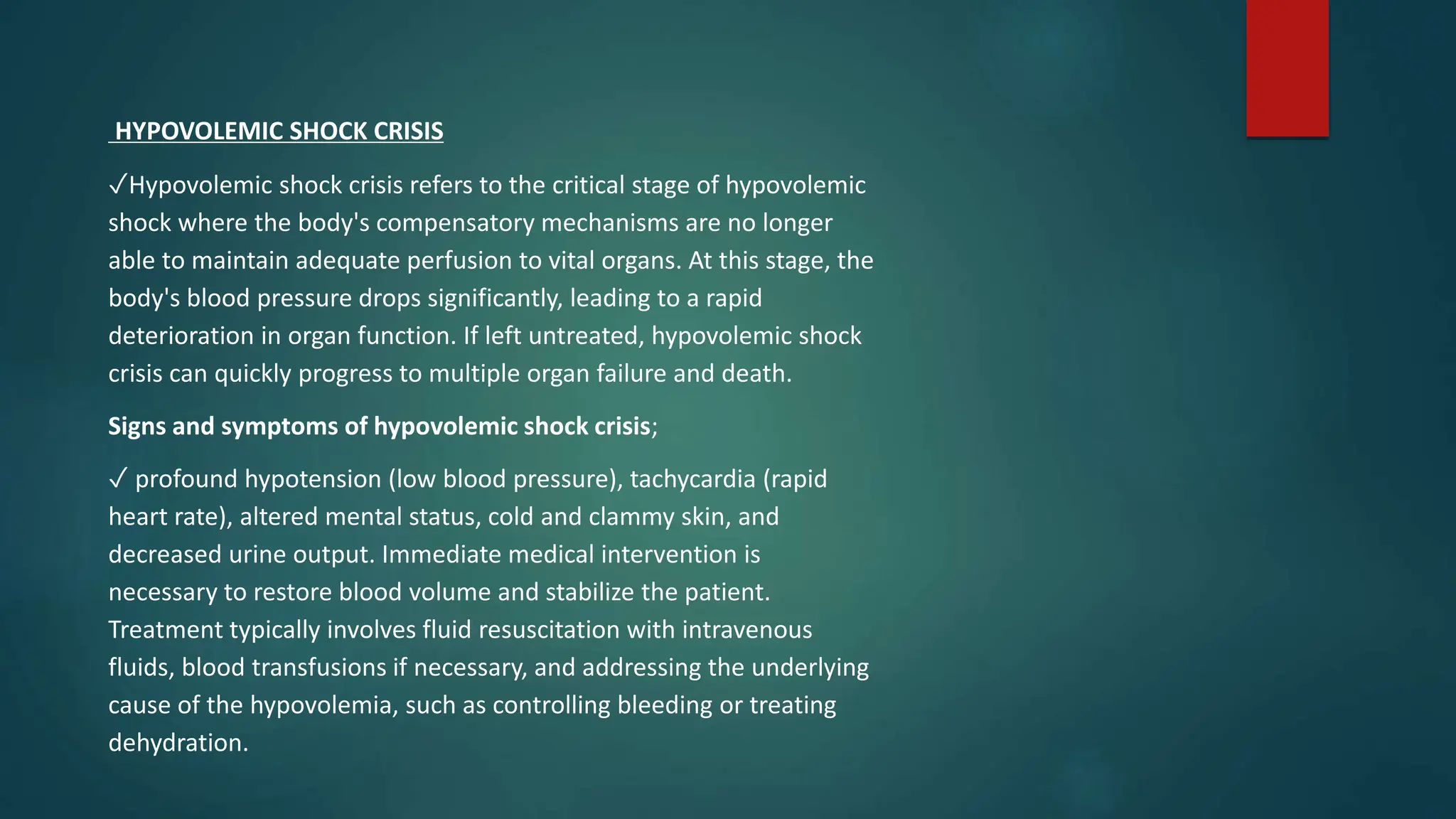 HYPOVOLEMIC SHOCK CRISIS

✓Hypovolemic shock crisis refers to the critical stage of hypovolemic shock where the body's compensatory mechanisms are no longer able to maintain adequate perfusion to vital organs. At this stage, the body's blood pressure drops significantly, leading to a rapid deterioration in organ function. If left untreated, hypovolemic shock crisis can quickly progress to multiple organ failure and death.

Signs and symptoms of hypovolemic shock crisis;

✓ profound hypotension (low blood pressure), tachycardia (rapid heart rate), altered mental status, cold and clammy skin, and decreased urine output. Immediate medical intervention is necessary to restore blood volume and stabilize the patient. Treatment typically involves fluid resuscitation with intravenous fluids, blood transfusions if necessary, and addressing the underlying cause of the hypovolemia, such as controlling bleeding or treating dehydration.